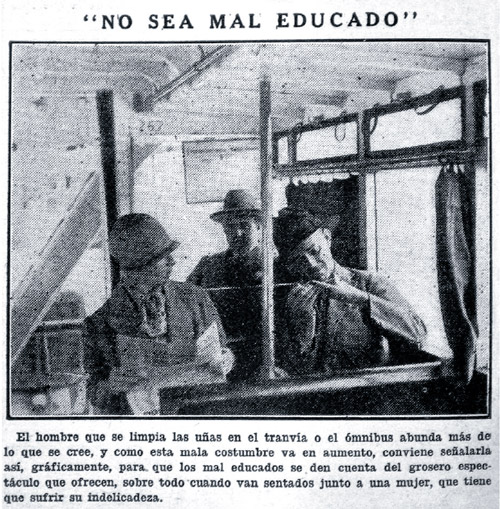 "NO SEA MAL EDUCADO"

257

El hombre que se limpia las uñas en el tranvía o el ómnibus abunda más de lo que se cree, y como esta mala costumbre va en aumento, conviene señalarla así, gráficamente, para que los mal educados se den cuenta del grosero espectáculo que ofrecen, sobre todo cuando van sentados junto a una mujer, que tiene que sufrir su indelicadeza.